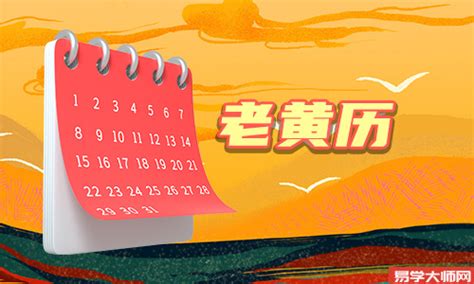 1 2 3 4 5 6 7
8 9 10 11 12 13 14
15 16 17 18 19 20 21
22 23 24 25 26 27 28
29 30 31

老黄历

易学大师网